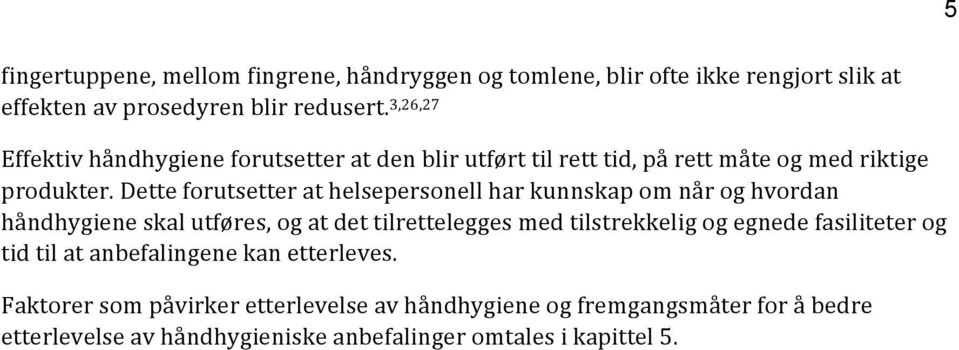 5

fingertuppene, mellom fingrene, håndryggen og tomlene, blir ofte ikke rengjort slik at effekten av prosedyren blir redusert.$^{3,26,27}$

Effektiv håndhygiene forutsetter at den blir utført til rett tid, på rett måte og med riktige produkter. Dette forutsetter at helsepersonell har kunnskap om når og hvordan håndhygiene skal utføres, og at det tilrettelegges med tilstrekkelig og egnede fasiliteter og tid til at anbefalingene kan etterleves.

Faktorer som påvirker etterlevelse av håndhygiene og fremgangsmåter for å bedre etterlevelse av håndhygieniske anbefalinger omtales i kapittel 5.